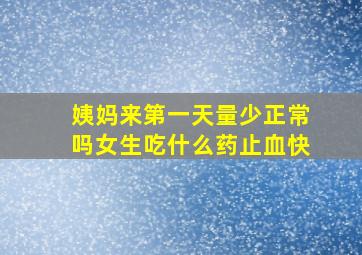 姨妈来第一天量少正常吗女生吃什么药止血快